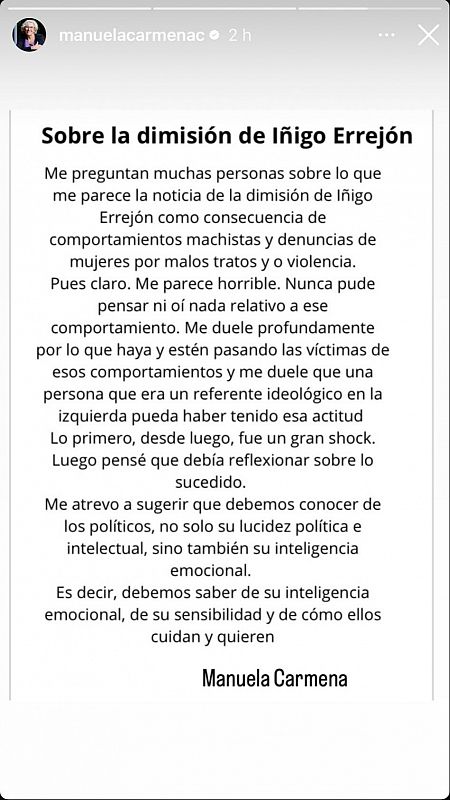 manuelacarmenac 2 h

Sobre la dimisión de Iñigo Errejón

Me preguntan muchas personas sobre lo que me parece la noticia de la dimisión de Iñigo Errejón como consecuencia de comportamientos machistas y denuncias de mujeres por malos tratos y o violencia.
Pues claro. Me parece horrible. Nunca pude pensar ni oí nada relativo a ese comportamiento. Me duele profundamente por lo que haya y estén pasando las víctimas de esos comportamientos y me duele que una persona que era un referente ideológico en la izquierda pueda haber tenido esa actitud
Lo primero, desde luego, fue un gran shock.
Luego pensé que debía reflexionar sobre lo sucedido.
Me atrevo a sugerir que debemos conocer de los políticos, no solo su lucidez política e intelectual, sino también su inteligencia emocional.
Es decir, debemos saber de su inteligencia emocional, de su sensibilidad y de cómo ellos cuidan y quieren

Manuela Carmena